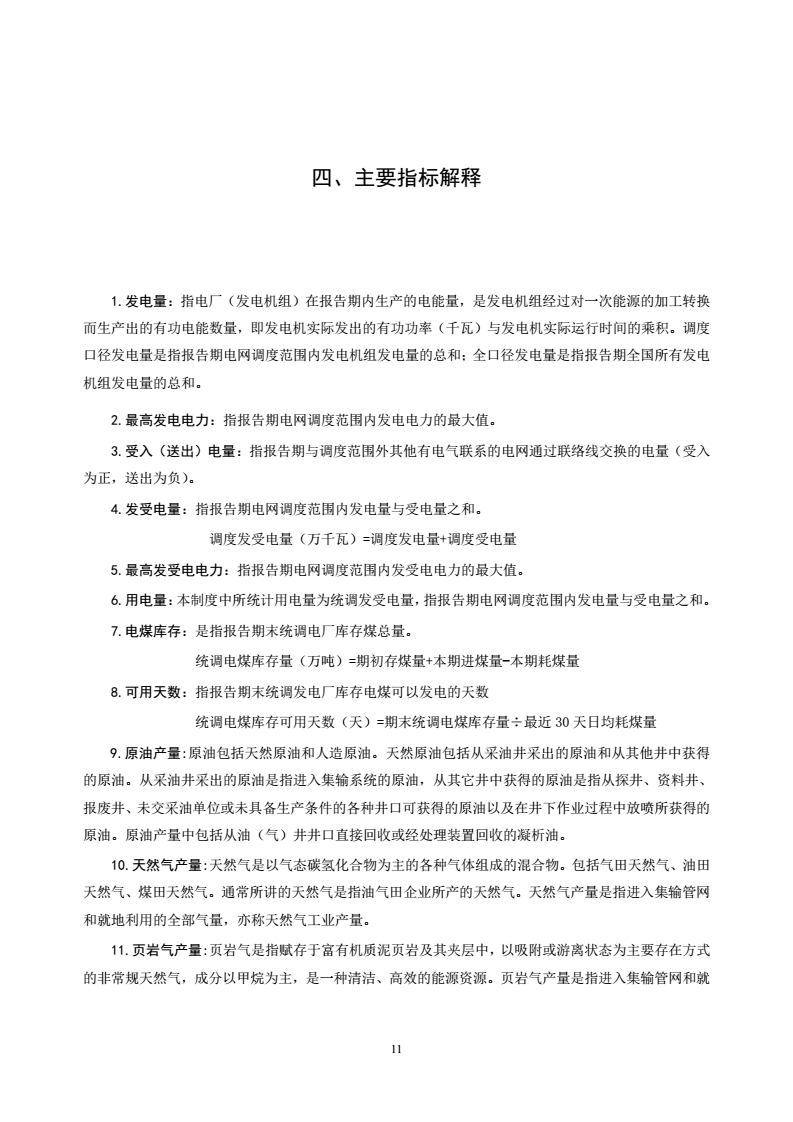 四、主要指标解释

1. 发电量：指电厂（发电机组）在报告期内生产的电能量，是发电机组经过对一次能源的加工转换而生产出的有功电能数量，即发电机实际发出的有功功率（千瓦）与发电机实际运行时间的乘积。调度口径发电量是指报告期电网调度范围内发电机组发电量的总和；全口径发电量是指报告期全国所有发电机组发电量的总和。

2. 最高发电电力：指报告期电网调度范围内发电电力的最大值。

3. 受入（送出）电量：指报告期与调度范围外其他有电气联系的电网通过联络线交换的电量（受入为正，送出为负）。

4. 发受电量：指报告期电网调度范围内发电量与受电量之和。

调度发受电量（万千瓦）=调度发电量+调度受电量

5. 最高发受电电力：指报告期电网调度范围内发受电电力的最大值。

6. 用电量：本制度中所统计用电量为统调发受电量，指报告期电网调度范围内发电量与受电量之和。

7. 电煤库存：是指报告期末统调电厂库存煤总量。

统调电煤库存量（万吨）=期初存煤量+本期进煤量-本期耗煤量

8. 可用天数：指报告期末统调发电厂库存电煤可以发电的天数

统调电煤库存可用天数（天）=期末统调电煤库存量÷最近 30 天日均耗煤量

9. 原油产量：原油包括天然原油和人造原油。天然原油包括从采油井采出的原油和从其他井中获得的原油。从采油井采出的原油是指进入集输系统的原油，从其它井中获得的原油是指从探井、资料井、报废井、未交采油单位或未具备生产条件的各种井口可获得的原油以及在井下作业过程中放喷所获得的原油。原油产量中包括从油（气）井井口直接回收或经处理装置回收的凝析油。

10. 天然气产量：天然气是以气态碳氢化合物为主的各种气体组成的混合物。包括气田天然气、油田天然气、煤田天然气。通常所讲的天然气是指油气田企业所产的天然气。天然气产量是指进入集输管网和就地利用的全部气量，亦称天然气工业产量。

11. 页岩气产量：页岩气是指赋存于富有机质泥页岩及其夹层中，以吸附或游离状态为主要存在方式的非常规天然气，成分以甲烷为主，是一种清洁、高效的能源资源。页岩气产量是指进入集输管网和就

11